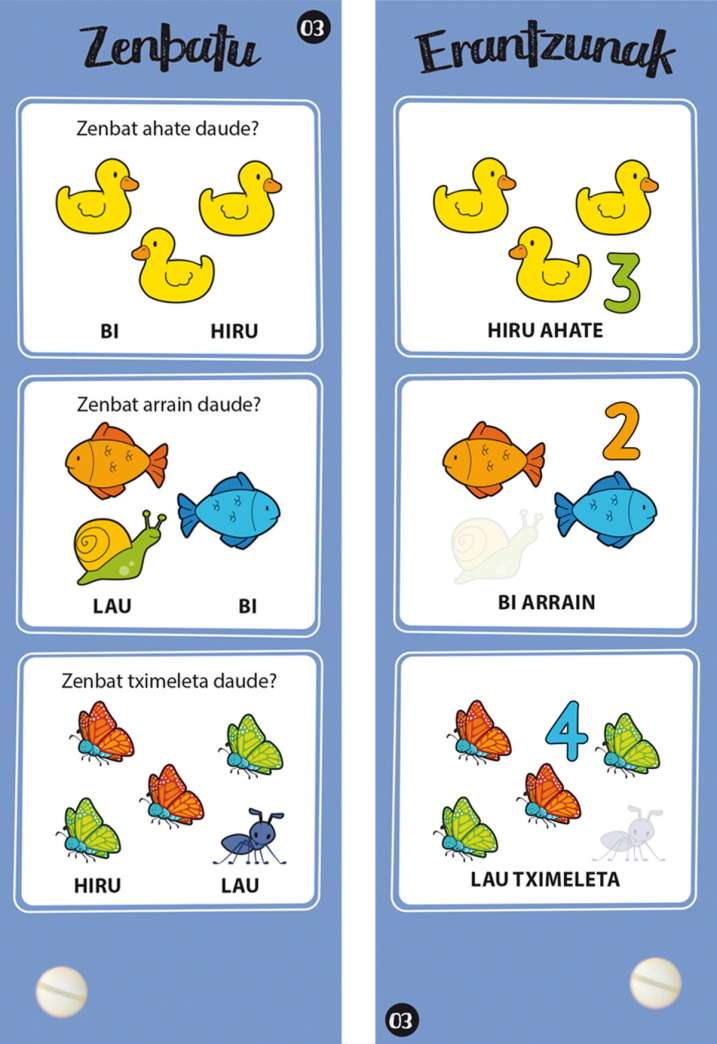 Zenbatu

03

Zenbat ahate daude?

BI HIRU

Zenbat arrain daude?

LAU BI

Zenbat tximeleta daude?

HIRU LAU

Erantzunak

3

HIRU AHATE

2

BI ARRAIN

4

LAU TXIMELETA

03